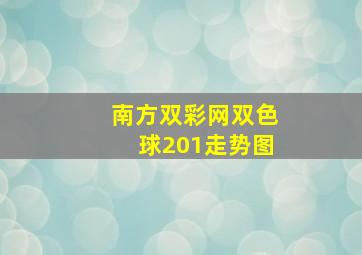 南方双彩网双色球201走势图